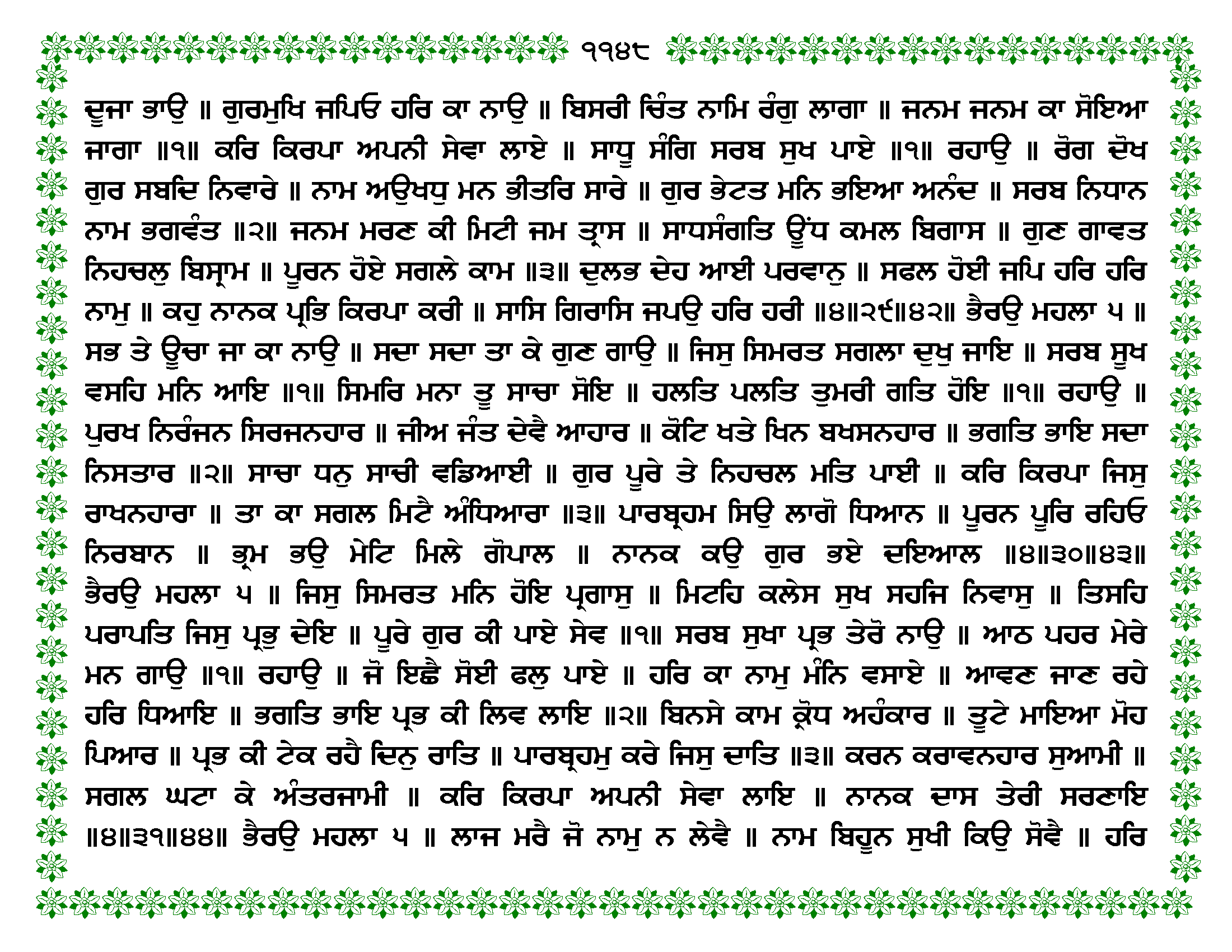 ੧੧੪੮

ਦੂਜਾ ਭਾਉ ॥ ਗੁਰਮੁਖਿ ਜਪਿਓ ਹਰਿ ਕਾ ਨਾਉ ॥ ਬਿਸਰੀ ਚਿੰਤ ਨਾਮਿ ਰੰਗੁ ਲਾਗਾ ॥ ਜਨਮ ਜਨਮ ਕਾ ਸੋਇਆ ਜਾਗਾ ॥੧॥ ਕਰਿ ਕਿਰਪਾ ਅਪਨੀ ਸੇਵਾ ਲਾਏ ॥ ਸਾਧੂ ਸੰਗਿ ਸਰਬ ਸੁਖ ਪਾਏ ॥੧॥ ਰਹਾਉ ॥ ਰੋਗ ਦੋਖ ਗੁਰ ਸਬਦਿ ਨਿਵਾਰੇ ॥ ਨਾਮ ਅਉਖਧੁ ਮਨ ਭੀਤਰਿ ਸਾਰੇ ॥ ਗੁਰ ਭੇਟਤ ਮਨਿ ਭਇਆ ਅਨੰਦ ॥ ਸਰਬ ਨਿਧਾਨ ਨਾਮ ਭਗਵੰਤ ॥੨॥ ਜਨਮ ਮਰਣ ਕੀ ਮਿਟੀ ਜਮ ਤ੍ਰਾਸ ॥ ਸਾਧਸੰਗਤਿ ਊਂਧ ਕਮਲ ਬਿਗਾਸ ॥ ਗੁਣ ਗਾਵਤ ਨਿਹਚਲੁ ਬਿਸ੍ਰਾਮ ॥ ਪੂਰਨ ਹੋਏ ਸਗਲੇ ਕਾਮ ॥੩॥ ਦੁਲਭ ਦੇਹ ਆਈ ਪਰਵਾਨੁ ॥ ਸਫਲ ਹੋਈ ਜਪਿ ਹਰਿ ਹਰਿ ਨਾਮੁ ॥ ਕਹੁ ਨਾਨਕ ਪ੍ਰਭਿ ਕਿਰਪਾ ਕਰੀ ॥ ਸਾਸਿ ਗਿਰਾਸਿ ਜਪਉ ਹਰਿ ਹਰੀ ॥੪॥੨੯॥੪੨॥ ਭੈਰਉ ਮਹਲਾ ੫ ॥ ਸਭ ਤੇ ਊਚਾ ਜਾ ਕਾ ਨਾਉ ॥ ਸਦਾ ਸਦਾ ਤਾ ਕੇ ਗੁਣ ਗਾਉ ॥ ਜਿਸੁ ਸਿਮਰਤ ਸਗਲਾ ਦੁਖੁ ਜਾਇ ॥ ਸਰਬ ਸੂਖ ਵਸਹਿ ਮਨਿ ਆਇ ॥੧॥ ਸਿਮਰਿ ਮਨਾ ਤੂ ਸਾਚਾ ਸੋਇ ॥ ਹਲਤਿ ਪਲਤਿ ਤੁਮਰੀ ਗਤਿ ਹੋਇ ॥੧॥ ਰਹਾਉ ॥ ਪੁਰਖ ਨਿਰੰਜਨ ਸਿਰਜਨਹਾਰ ॥ ਜੀਅ ਜੰਤ ਦੇਵੈ ਆਹਾਰ ॥ ਕੋਟਿ ਖਤੇ ਖਿਨ ਬਖਸਨਹਾਰ ॥ ਭਗਤਿ ਭਾਇ ਸਦਾ ਨਿਸਤਾਰ ॥੨॥ ਸਾਚਾ ਧਨੁ ਸਾਚੀ ਵਡਿਆਈ ॥ ਗੁਰ ਪੂਰੇ ਤੇ ਨਿਹਚਲ ਮਤਿ ਪਾਈ ॥ ਕਰਿ ਕਿਰਪਾ ਜਿਸੁ ਰਾਖਨਹਾਰਾ ॥ ਤਾ ਕਾ ਸਗਲ ਮਿਟੈ ਅੰਧਿਆਰਾ ॥੩॥ ਪਾਰਬ੍ਰਹਮ ਸਿਉ ਲਾਗੋ ਧਿਆਨ ॥ ਪੂਰਨ ਪੂਰਿ ਰਹਿਓ ਨਿਰਬਾਨ ॥ ਭ੍ਰਮ ਭਉ ਮੇਟਿ ਮਿਲੇ ਗੋਪਾਲ ॥ ਨਾਨਕ ਕਉ ਗੁਰ ਭਏ ਦਇਆਲ ॥੪॥੩੦॥੪੩॥ ਭੈਰਉ ਮਹਲਾ ੫ ॥ ਜਿਸੁ ਸਿਮਰਤ ਮਨਿ ਹੋਇ ਪ੍ਰਗਾਸੁ ॥ ਮਿਟਹਿ ਕਲੇਸ ਸੁਖ ਸਹਜਿ ਨਿਵਾਸੁ ॥ ਤਿਸਹਿ ਪਰਾਪਤਿ ਜਿਸੁ ਪ੍ਰਭੁ ਦੇਇ ॥ ਪੂਰੇ ਗੁਰ ਕੀ ਪਾਏ ਸੇਵ ॥੧॥ ਸਰਬ ਸੁਖਾ ਪ੍ਰਭ ਤੇਰੋ ਨਾਉ ॥ ਆਠ ਪਹਰ ਮੇਰੇ ਮਨ ਗਾਉ ॥੧॥ ਰਹਾਉ ॥ ਜੋ ਇਛੈ ਸੋਈ ਫਲੁ ਪਾਏ ॥ ਹਰਿ ਕਾ ਨਾਮੁ ਮੰਨਿ ਵਸਾਏ ॥ ਆਵਣ ਜਾਣ ਰਹੇ ਹਰਿ ਧਿਆਇ ॥ ਭਗਤਿ ਭਾਇ ਪ੍ਰਭ ਕੀ ਲਿਵ ਲਾਇ ॥੨॥ ਬਿਨਸੇ ਕਾਮ ਕ੍ਰੋਧ ਅਹੰਕਾਰ ॥ ਤੂਟੇ ਮਾਇਆ ਮੋਹ ਪਿਆਰ ॥ ਪ੍ਰਭ ਕੀ ਟੇਕ ਰਹੈ ਦਿਨੁ ਰਾਤਿ ॥ ਪਾਰਬ੍ਰਹਮੁ ਕਰੇ ਜਿਸੁ ਦਾਤਿ ॥੩॥ ਕਰਨ ਕਰਾਵਨਹਾਰ ਸੁਆਮੀ ॥ ਸਗਲ ਘਟਾ ਕੇ ਅੰਤਰਜਾਮੀ ॥ ਕਰਿ ਕਿਰਪਾ ਅਪਨੀ ਸੇਵਾ ਲਾਇ ॥ ਨਾਨਕ ਦਾਸ ਤੇਰੀ ਸਰਣਾਇ ॥੪॥੩੧॥੪੪॥ ਭੈਰਉ ਮਹਲਾ ੫ ॥ ਲਾਜ ਮਰੈ ਜੋ ਨਾਮੁ ਨ ਲੇਵੈ ॥ ਨਾਮ ਬਿਹੂਨ ਸੁਖੀ ਕਿਉ ਸੋਵੈ ॥ ਹਰਿ